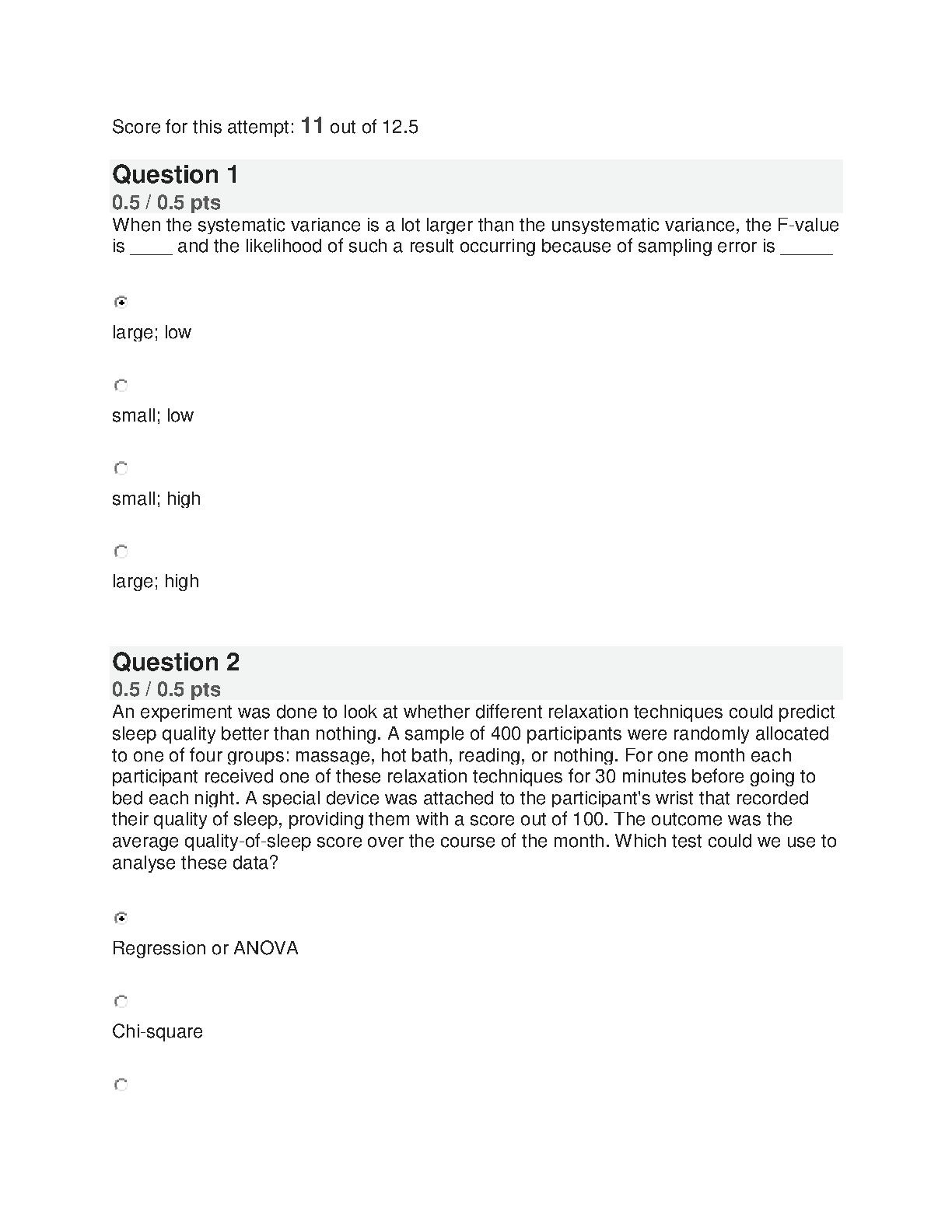 Score for this attempt: 11 out of 12.5

Question 1

0.5 / 0.5 pts

When the systematic variance is a lot larger than the unsystematic variance, the F-value is ____ and the likelihood of such a result occurring because of sampling error is _____

large; low

small; low

small; high

large; high

Question 2

0.5 / 0.5 pts

An experiment was done to look at whether different relaxation techniques could predict sleep quality better than nothing. A sample of 400 participants were randomly allocated to one of four groups: massage, hot bath, reading, or nothing. For one month each participant received one of these relaxation techniques for 30 minutes before going to bed each night. A special device was attached to the participant's wrist that recorded their quality of sleep, providing them with a score out of 100. The outcome was the average quality-of-sleep score over the course of the month. Which test could we use to analyse these data?

Regression or ANOVA

Chi-square